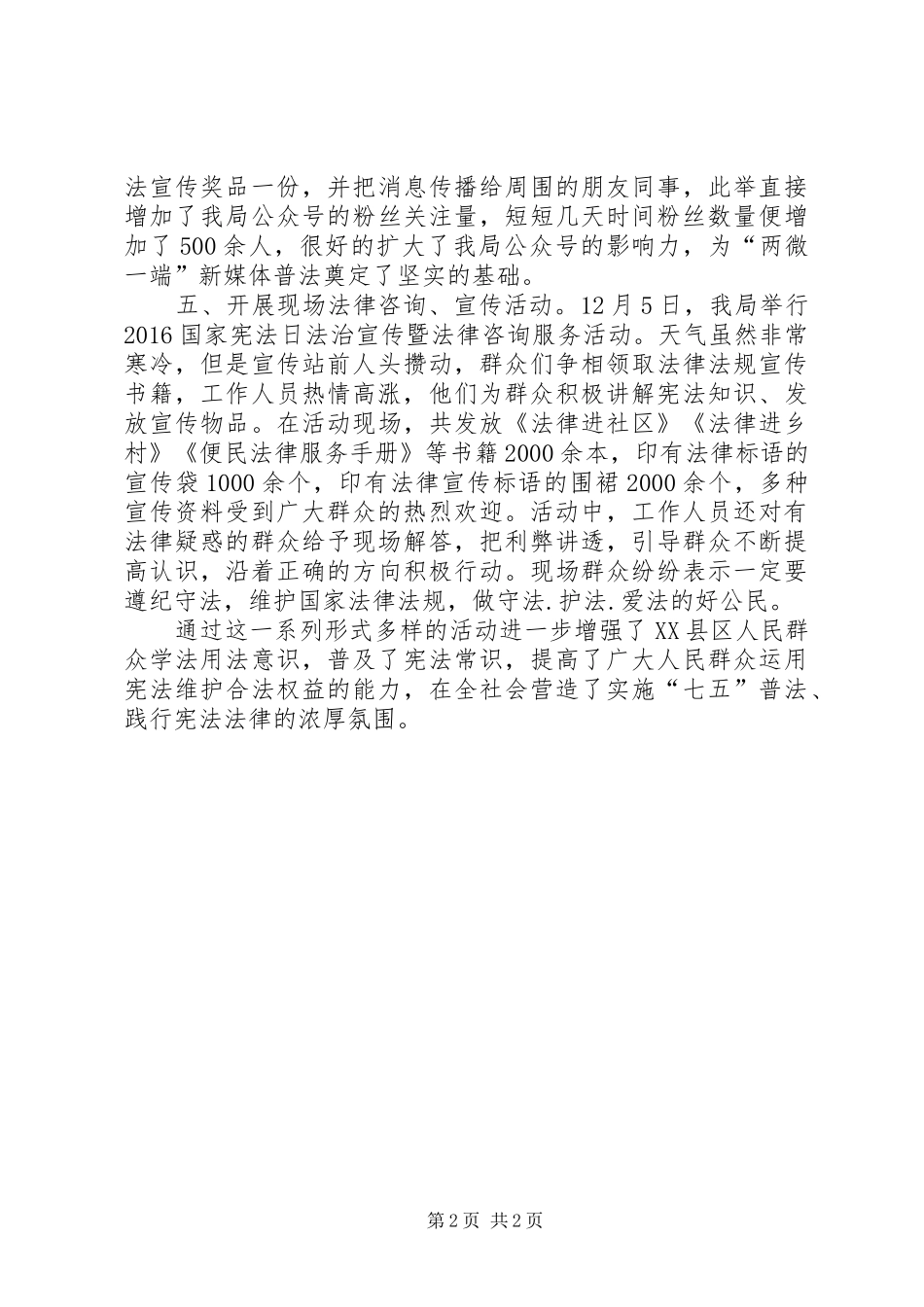 法宣传奖品一份，并把消息传播给周围的朋友同事，此举直接增加了我局公众号的粉丝关注量，短短几天时间粉丝数量便增加了500余人，很好的扩大了我局公众号的影响力，为“两微一端”新媒体普法奠定了坚实的基础。

五、开展现场法律咨询、宣传活动。12月5日，我局举行2016国家宪法日法治宣传暨法律咨询服务活动。天气虽然非常寒冷，但是宣传站前人头攒动，群众们争相领取法律法规宣传书籍，工作人员热情高涨，他们为群众积极讲解宪法知识、发放宣传物品。在活动现场，共发放《法律进社区》《法律进乡村》《便民法律服务手册》等书籍2000余本，印有法律标语的宣传袋1000余个，印有法律宣传标语的围裙2000余个，多种宣传资料受到广大群众的热烈欢迎。活动中，工作人员还对有法律疑惑的群众给予现场解答，把利弊讲透，引导群众不断提高认识，沿着正确的方向积极行动。现场群众纷纷表示一定要遵纪守法，维护国家法律法规，做守法.护法.爱法的好公民。

通过这一系列形式多样的活动进一步增强了XX县区人民群众学法用法意识，普及了宪法常识，提高了广大人民群众运用宪法维护合法权益的能力，在全社会营造了实施“七五”普法、践行宪法法律的浓厚氛围。

第2页 共2页